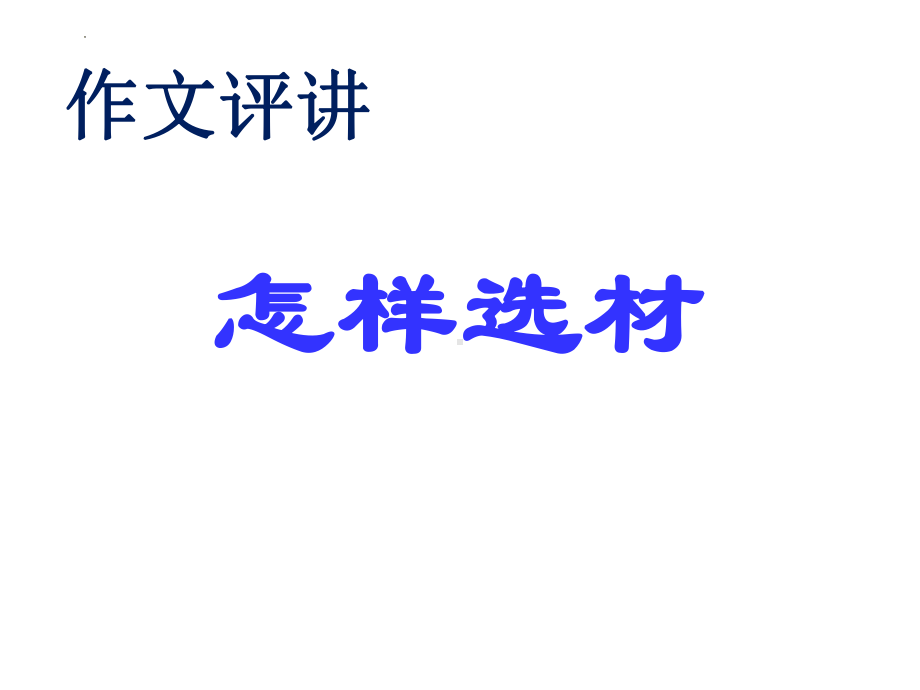 作文评讲

怎样选材